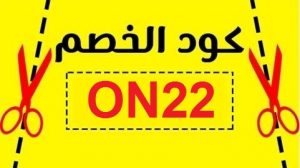 كود الخصم

ON22